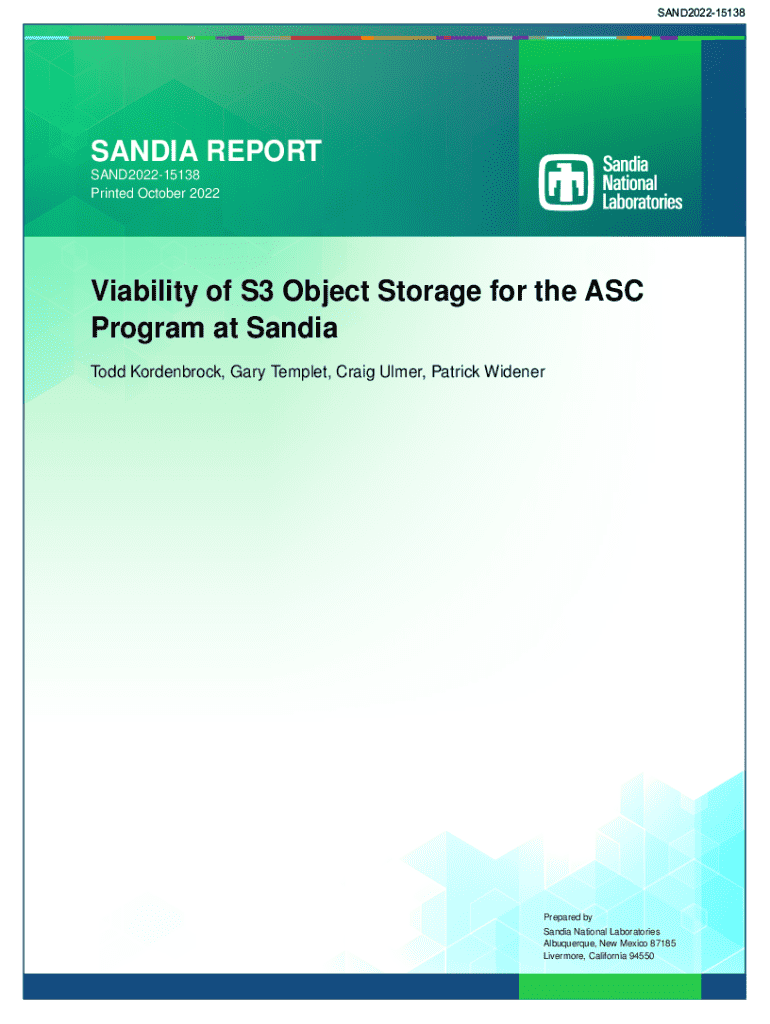 SAND2022-15138

SANDIA REPORT
SAND2022-15138
Printed October 2022

Sandia National Laboratories

Viability of S3 Object Storage for the ASC Program at Sandia

Todd Kordenbrock, Gary Templet, Craig Ulmer, Patrick Widener

Prepared by
Sandia National Laboratories
Albuquerque, New Mexico 87185
Livermore, California 94550